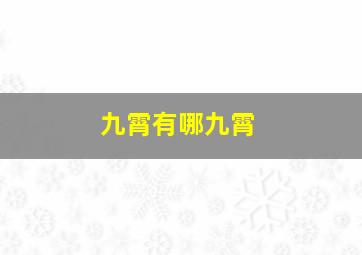 九霄有哪九霄